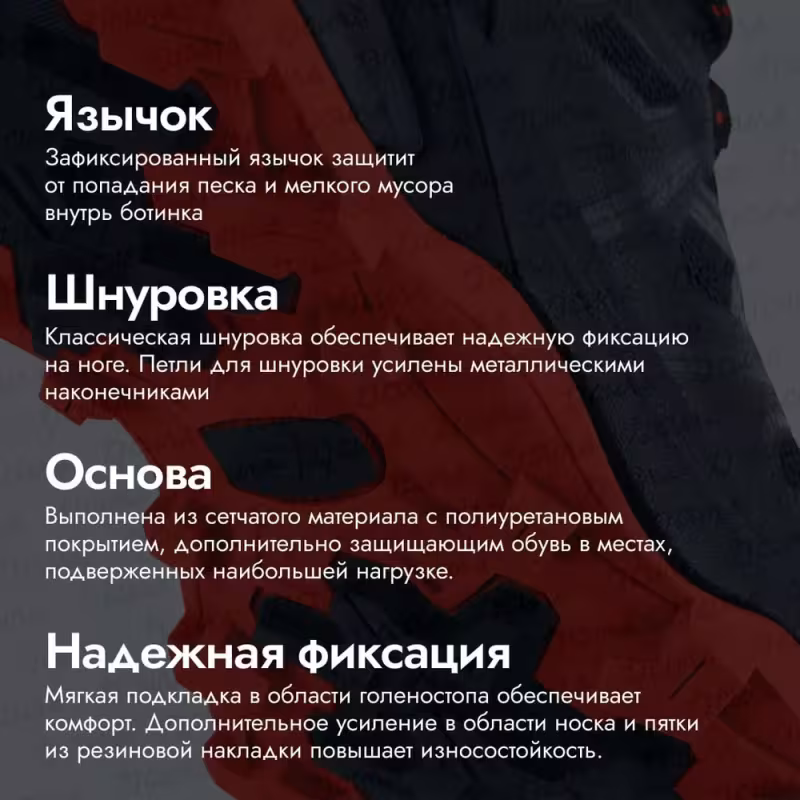 Язычок
Зафиксированный язычок защитит от попадания песка и мелкого мусора внутрь ботинка

Шнуровка
Классическая шнуровка обеспечивает надежную фиксацию на ноге. Петли для шнуровки усилены металлическими наконечниками

Основа
Выполнена из сетчатого материала с полиуретановым покрытием, дополнительно защищающим обувь в местах, подверженных наибольшей нагрузке.

Надежная фиксация
Мягкая подкладка в области голеностопа обеспечивает комфорт. Дополнительное усиление в области носка и пятки из резиновой накладки повышает износостойкость.